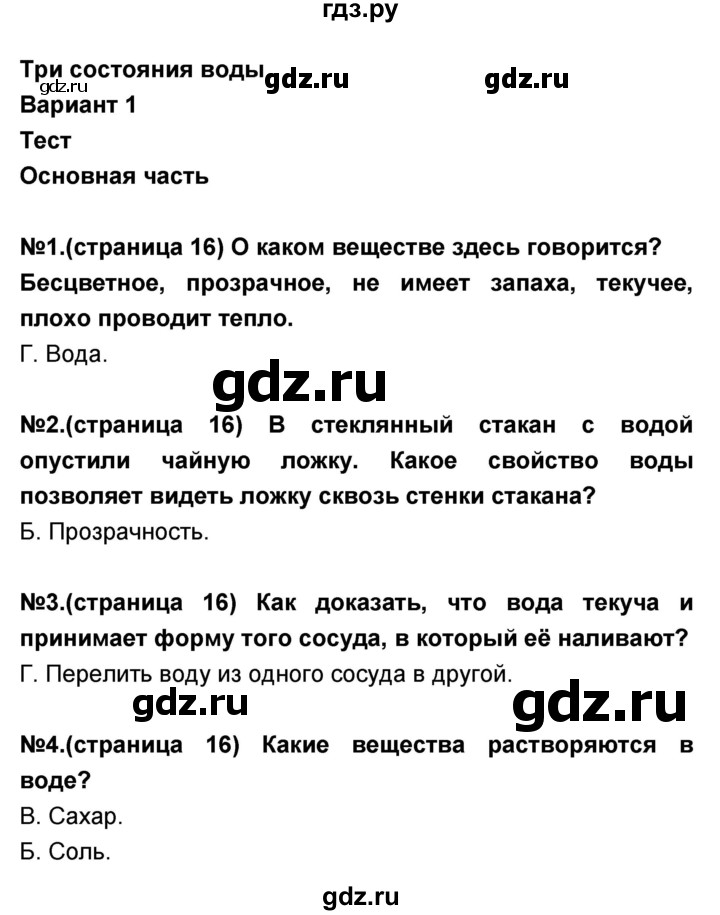 гдз.ру

Три состояния воды gdz.ru gdz.ru
gdz.ru
Вариант 1
Тест
Основная часть

№1.(страница 16) О каком веществе здесь говорится? Бесцветное, прозрачное, не имеет запаха, текучее, плохо проводит тепло.
Г. Вода.

gdz.ru

№2.(страница 16) В стеклянный стакан с водой опустили чайную ложку. Какое свойство воды позволяет видеть ложку сквозь стенки стакана?
Б. Прозрачность.

№3.(страница 16) Как доказать, что вода текуча и принимает форму того сосуда, в который её наливают?
Г. Перелить воду из одного сосуда в другой.

gdz.ru gdz.ru

№4.(страница 16) Какие вещества растворяются в воде?
В. Сахар.
Б. Соль.

gdz.ru